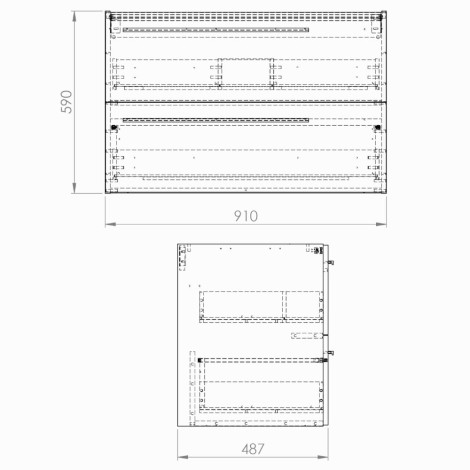 590

910

487